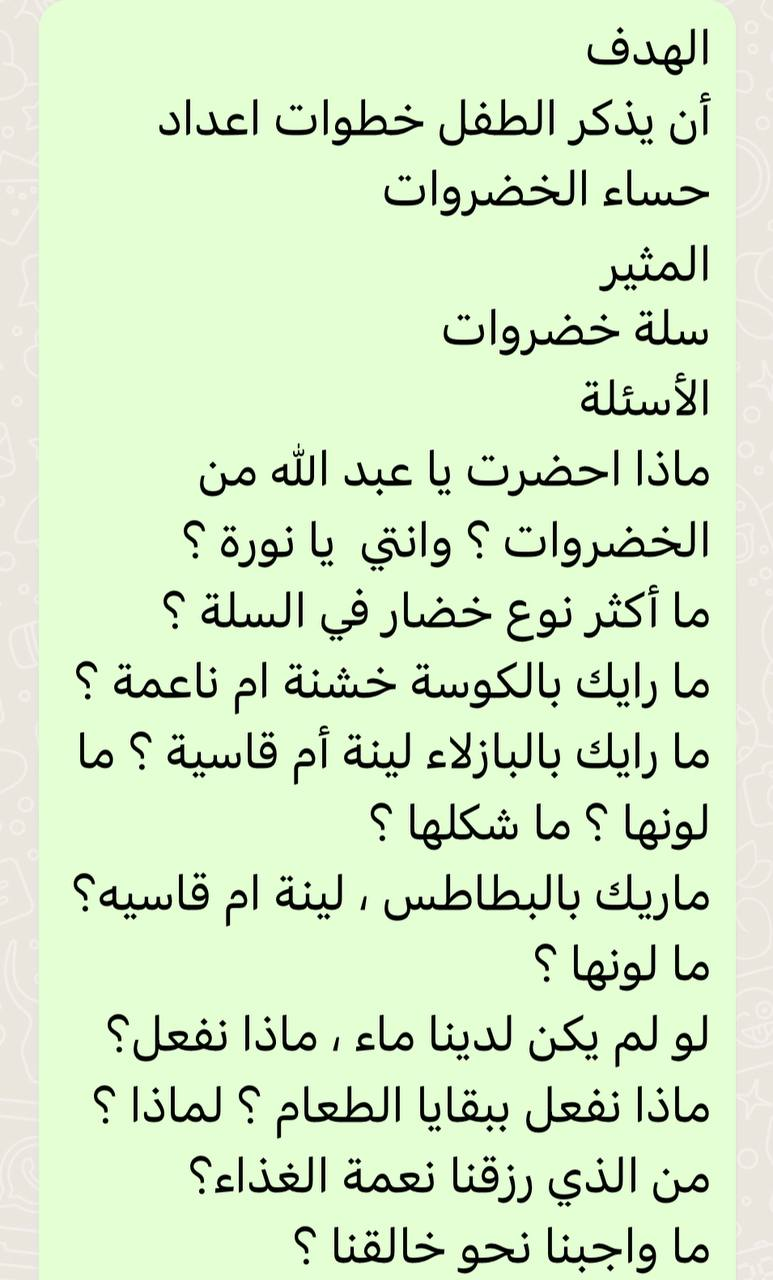 الهدف
أن يذكر الطفل خطوات اعداد حساء الخضروات
المثير
سلة خضروات
الأسئلة
ماذا احضرت يا عبد الله من الخضروات ؟ وانتي يا نورة ؟
ما أكثر نوع خضار في السلة ؟
ما رايك بالكوسة خشنة ام ناعمة ؟
ما رايك بالبازلاء لينة أم قاسية ؟ ما لونها ؟ ما شكلها ؟
ماريك بالبطاطس ، لينة ام قاسيه؟
ما لونها ؟
لو لم يكن لدينا ماء ، ماذا نفعل؟
ماذا نفعل ببقايا الطعام ؟ لماذا ؟
من الذي رزقنا نعمة الغذاء؟
ما واجبنا نحو خالقنا ؟